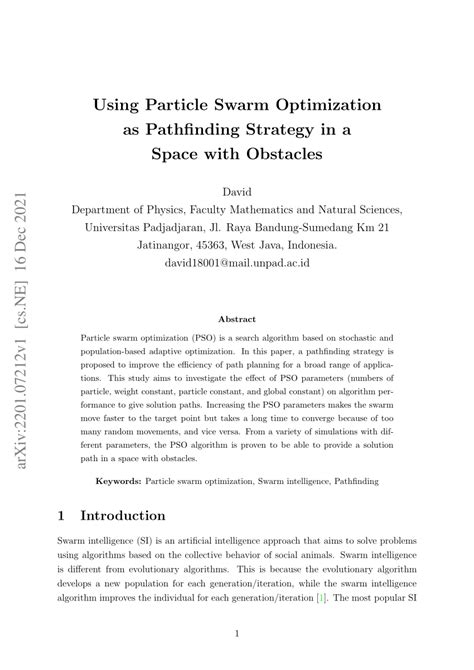 arXiv:2201.07212v1 [cs.NE] 16 Dec 2021

Using Particle Swarm Optimization as Pathfinding Strategy in a Space with Obstacles

David
Department of Physics, Faculty Mathematics and Natural Sciences, Universitas Padjadjaran, Jl. Raya Bandung-Sumedang Km 21 Jatinangor, 45363, West Java, Indonesia.
david18001@mail.unpad.ac.id

Abstract

Particle swarm optimization (PSO) is a search algorithm based on stochastic and population-based adaptive optimization. In this paper, a pathfinding strategy is proposed to improve the efficiency of path planning for a broad range of applications. This study aims to investigate the effect of PSO parameters (numbers of particle, weight constant, particle constant, and global constant) on algorithm performance to give solution paths. Increasing the PSO parameters makes the swarm move faster to the target point but takes a long time to converge because of too many random movements, and vice versa. From a variety of simulations with different parameters, the PSO algorithm is proven to be able to provide a solution path in a space with obstacles.

Keywords: Particle swarm optimization, Swarm intelligence, Pathfinding

1 Introduction

Swarm intelligence (SI) is an artificial intelligence approach that aims to solve problems using algorithms based on the collective behavior of social animals. Swarm intelligence is different from evolutionary algorithms. This is because the evolutionary algorithm develops a new population for each generation/iteration, while the swarm intelligence algorithm improves the individual for each generation/iteration [1]. The most popular SI

1